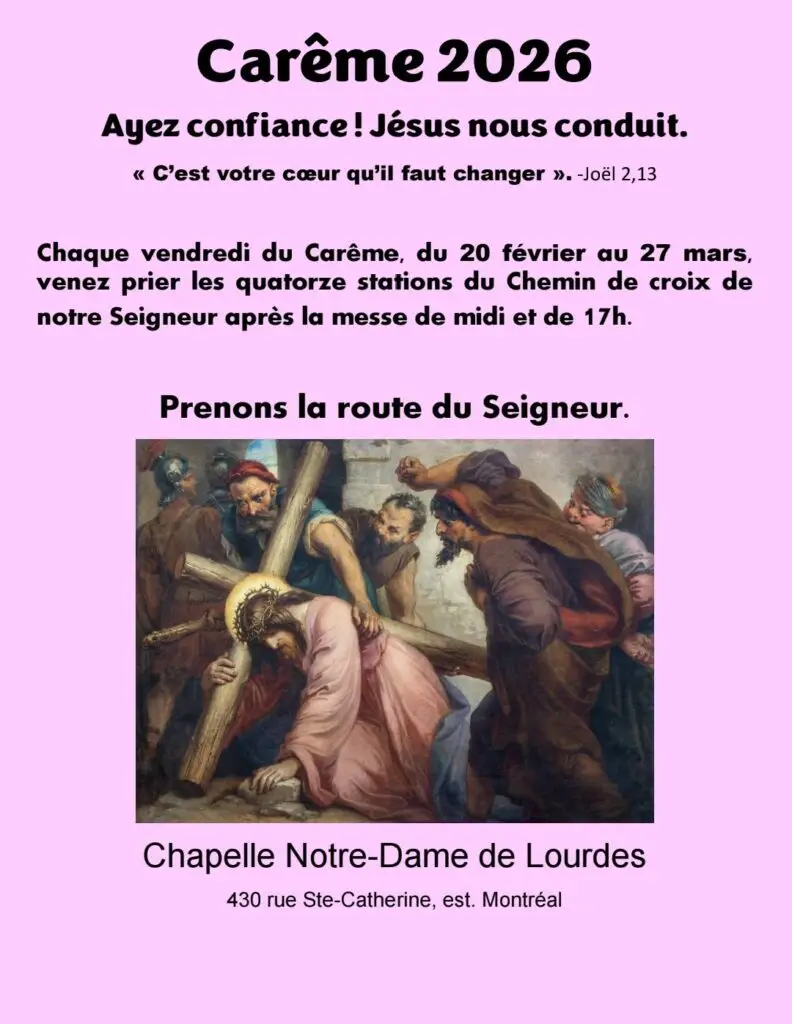 Carême 2026

Ayez confiance ! Jésus nous conduit.

« C'est votre cœur qu'il faut changer ». -Joël 2,13

Chaque vendredi du Carême, du 20 février au 27 mars, venez prier les quatorze stations du Chemin de croix de notre Seigneur après la messe de midi et de 17h.

Prenons la route du Seigneur.

Chapelle Notre-Dame de Lourdes

430 rue Ste-Catherine, est. Montréal